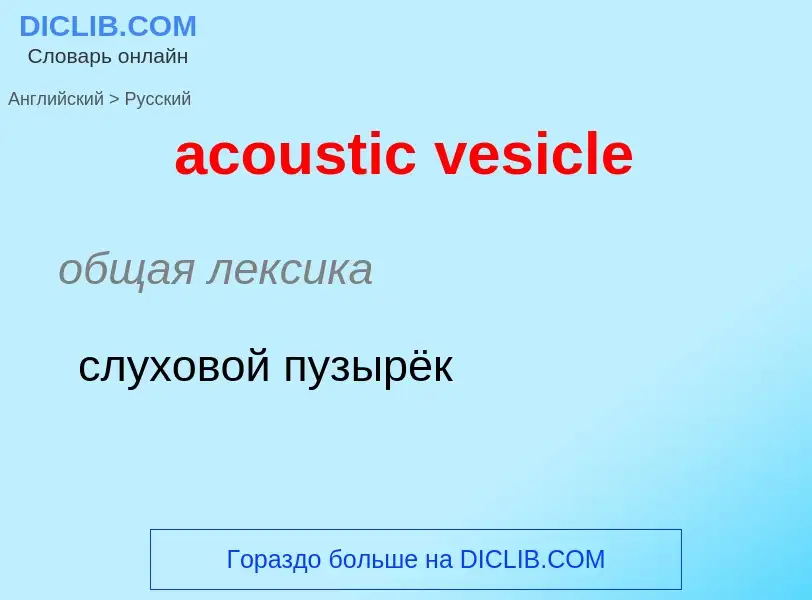 DICLIB.COM
Словарь онлайн

Английский > Русский

acoustic vesicle

общая лексика

слуховой пузырёк

Гораздо больше на DICLIB.COM